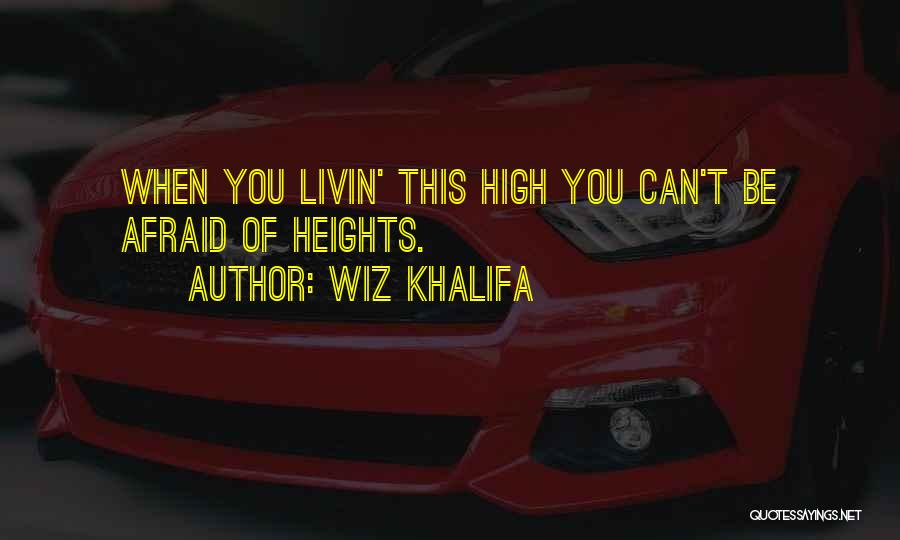 WHEN YOU LIVIN' THIS HIGH YOU CAN'T BE AFRAID OF HEIGHTS.

AUTHOR: WIZ KHALIFA

QUOTESSAYINGS.NET